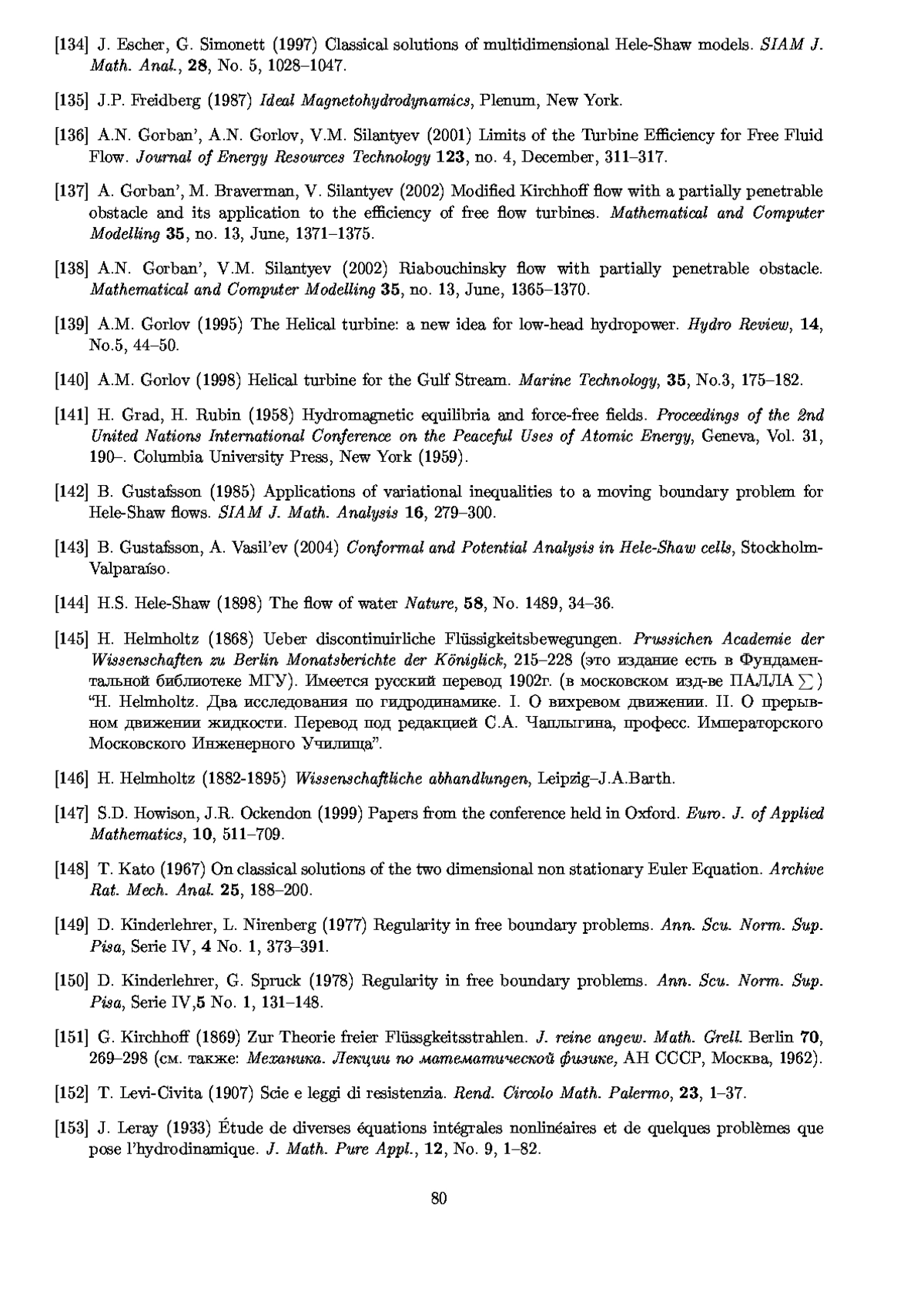 [134] J. Escher, G. Simonett (1997) Classical solutions of multidimensional Hele-Shaw models. SIAM J. Math. Anal., 28, No. 5, 1028–1047.

[135] J.P. Freidberg (1987) Ideal Magnetohydrodynamics, Plenum, New York.

[136] A.N. Gorban', A.N. Gorlov, V.M. Silantyev (2001) Limits of the Turbine Efficiency for Free Fluid Flow. Journal of Energy Resources Technology 123, no. 4, December, 311–317.

[137] A. Gorban', M. Braverman, V. Silantyev (2002) Modified Kirchhoff flow with a partially penetrable obstacle and its application to the efficiency of free flow turbines. Mathematical and Computer Modelling 35, no. 13, June, 1371–1375.

[138] A.N. Gorban', V.M. Silantyev (2002) Riabouchinsky flow with partially penetrable obstacle. Mathematical and Computer Modelling 35, no. 13, June, 1365–1370.

[139] A.M. Gorlov (1995) The Helical turbine: a new idea for low-head hydropower. Hydro Review, 14, No.5, 44–50.

[140] A.M. Gorlov (1998) Helical turbine for the Gulf Stream. Marine Technology, 35, No.3, 175–182.

[141] H. Grad, H. Rubin (1958) Hydromagnetic equilibria and force-free fields. Proceedings of the 2nd United Nations International Conference on the Peaceful Uses of Atomic Energy, Geneva, Vol. 31, 190–. Columbia University Press, New York (1959).

[142] B. Gustafsson (1985) Applications of variational inequalities to a moving boundary problem for Hele-Shaw flows. SIAM J. Math. Analysis 16, 279–300.

[143] B. Gustafsson, A. Vasil'ev (2004) Conformal and Potential Analysis in Hele-Shaw cells, Stockholm-Valparaíso.

[144] H.S. Hele-Shaw (1898) The flow of water Nature, 58, No. 1489, 34–36.

[145] H. Helmholtz (1868) Ueber discontinuirliche Flüssigkeitsbewegungen. Prussichen Academie der Wissenschaften zu Berlin Monatsberichte der Königlick, 215–228 (это издание есть в Фундаментальной библиотеке МГУ). Имеется русский перевод 1902г. (в московском изд-ве ПАЛЛА $\sum$) "H. Helmholtz. Два исследования по гидродинамике. I. О вихревом движении. II. О прерывном движении жидкости. Перевод под редакцией С.А. Чаплыгина, професс. Императорского Московского Инженерного Училища".

[146] H. Helmholtz (1882-1895) Wissenschaftliche abhandlungen, Leipzig–J.A.Barth.

[147] S.D. Howison, J.R. Ockendon (1999) Papers from the conference held in Oxford. Euro. J. of Applied Mathematics, 10, 511–709.

[148] T. Kato (1967) On classical solutions of the two dimensional non stationary Euler Equation. Archive Rat. Mech. Anal. 25, 188–200.

[149] D. Kinderlehrer, L. Nirenberg (1977) Regularity in free boundary problems. Ann. Scu. Norm. Sup. Pisa, Serie IV, 4 No. 1, 373–391.

[150] D. Kinderlehrer, G. Spruck (1978) Regularity in free boundary problems. Ann. Scu. Norm. Sup. Pisa, Serie IV,5 No. 1, 131–148.

[151] G. Kirchhoff (1869) Zur Theorie freier Flüssgkeitsstrahlen. J. reine angew. Math. Grell. Berlin 70, 269–298 (см. также: Механика. Лекции по математической физике, АН СССР, Москва, 1962).

[152] T. Levi-Civita (1907) Scie e leggi di resistenzia. Rend. Circolo Math. Palermo, 23, 1–37.

[153] J. Leray (1933) Étude de diverses équations intégrales nonlinéaires et de quelques problèmes que pose l'hydrodinamique. J. Math. Pure Appl., 12, No. 9, 1–82.

80